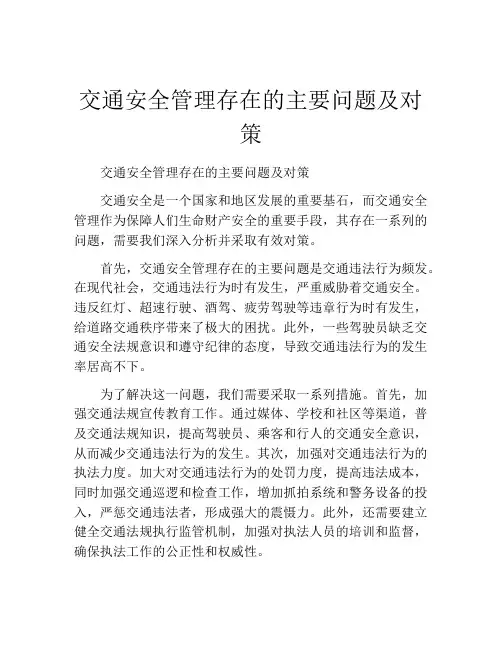 交通安全管理存在的主要问题及对策

交通安全管理存在的主要问题及对策

交通安全是一个国家和地区发展的重要基石，而交通安全管理作为保障人们生命财产安全的重要手段，其存在一系列的问题，需要我们深入分析并采取有效对策。

首先，交通安全管理存在的主要问题是交通违法行为频发。在现代社会，交通违法行为时有发生，严重威胁着交通安全。违反红灯、超速行驶、酒驾、疲劳驾驶等违章行为时有发生，给道路交通秩序带来了极大的困扰。此外，一些驾驶员缺乏交通安全法规意识和遵守纪律的态度，导致交通违法行为的发生率居高不下。

为了解决这一问题，我们需要采取一系列措施。首先，加强交通法规宣传教育工作。通过媒体、学校和社区等渠道，普及交通法规知识，提高驾驶员、乘客和行人的交通安全意识，从而减少交通违法行为的发生。其次，加强对交通违法行为的执法力度。加大对交通违法行为的处罚力度，提高违法成本，同时加强交通巡逻和检查工作，增加抓拍系统和警务设备的投入，严惩交通违法者，形成强大的震慑力。此外，还需要建立健全交通法规执行监管机制，加强对执法人员的培训和监督，确保执法工作的公正性和权威性。